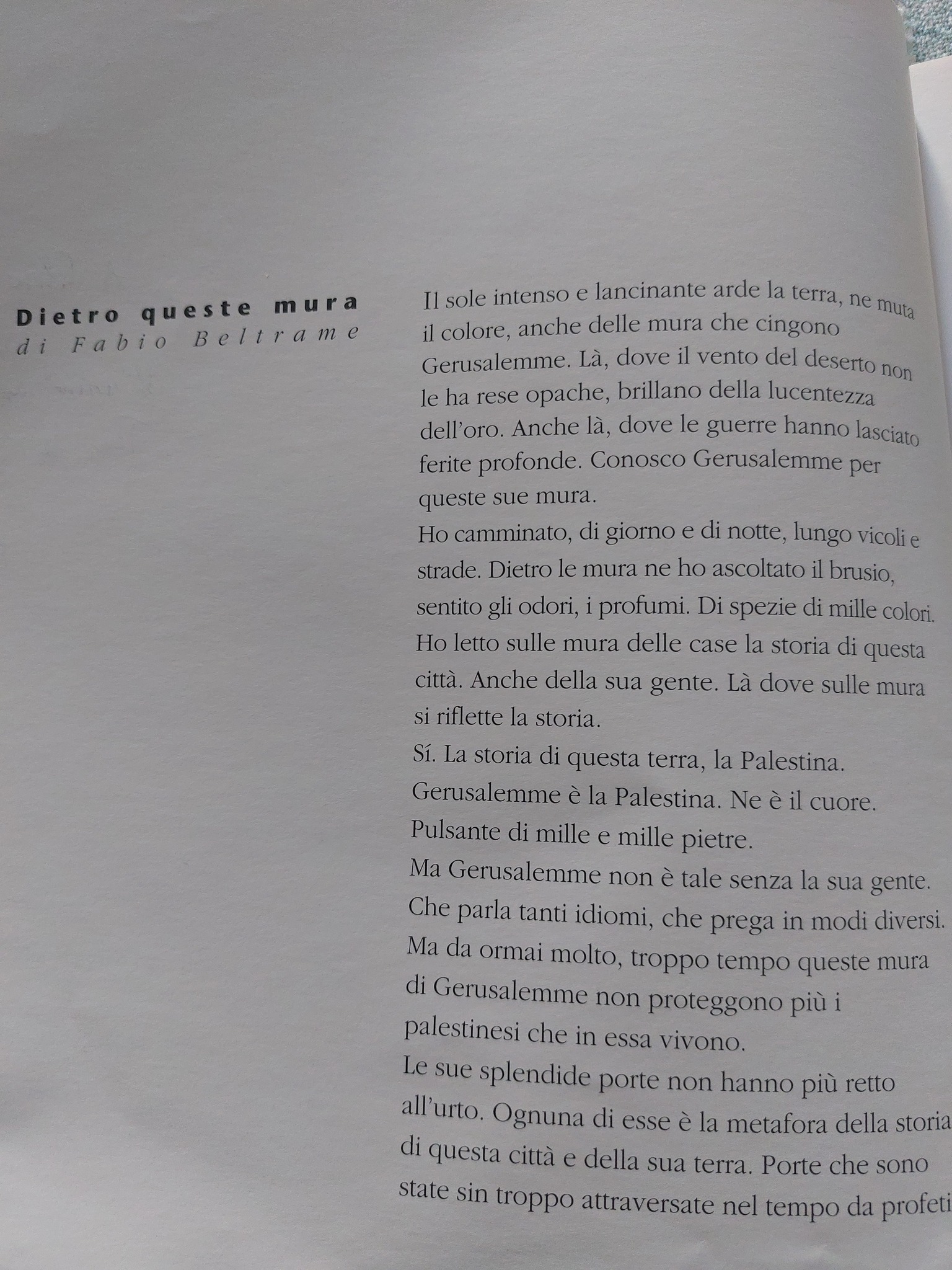 Dietro queste mura
di Fabio Beltrame

Il sole intenso e lancinante arde la terra, ne muta il colore, anche delle mura che cingono Gerusalemme. Là, dove il vento del deserto non le ha rese opache, brillano della lucentezza dell'oro. Anche là, dove le guerre hanno lasciato ferite profonde. Conosco Gerusalemme per queste sue mura.
Ho camminato, di giorno e di notte, lungo vicoli e strade. Dietro le mura ne ho ascoltato il brusio, sentito gli odori, i profumi. Di spezie di mille colori. Ho letto sulle mura delle case la storia di questa città. Anche della sua gente. Là dove sulle mura si riflette la storia.
Sí. La storia di questa terra, la Palestina. Gerusalemme è la Palestina. Ne è il cuore. Pulsante di mille e mille pietre.
Ma Gerusalemme non è tale senza la sua gente. Che parla tanti idiomi, che prega in modi diversi. Ma da ormai molto, troppo tempo queste mura di Gerusalemme non proteggono più i palestinesi che in essa vivono.
Le sue splendide porte non hanno più retto all'urto. Ognuna di esse è la metafora della storia di questa città e della sua terra. Porte che sono state sin troppo attraversate nel tempo da profeti